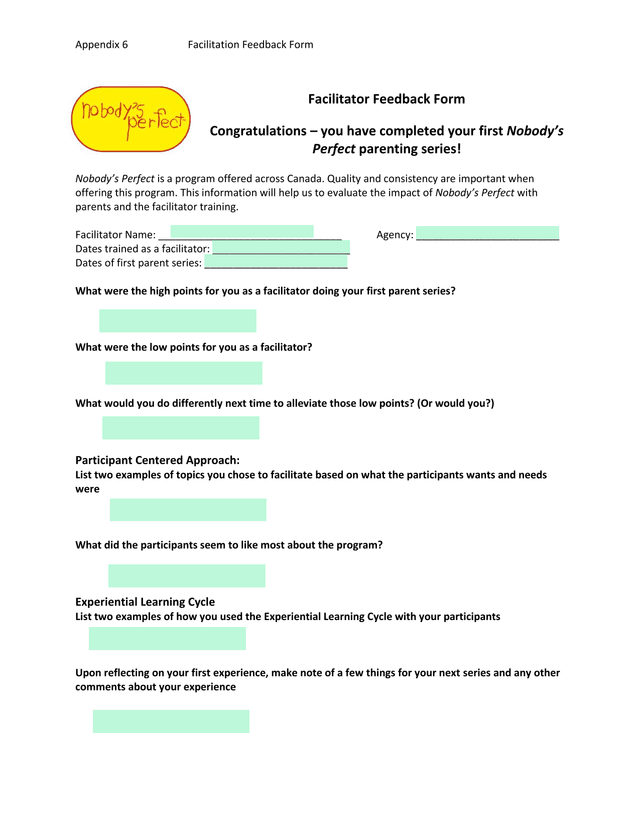 Appendix 6 Facilitation Feedback Form

nobody's perfect

Facilitator Feedback Form

Congratulations – you have completed your first Nobody's Perfect parenting series!

Nobody's Perfect is a program offered across Canada. Quality and consistency are important when offering this program. This information will help us to evaluate the impact of Nobody's Perfect with parents and the facilitator training.

Facilitator Name: ______________________________ Agency: ________________________
Dates trained as a facilitator: ________________________
Dates of first parent series: ________________________

What were the high points for you as a facilitator doing your first parent series?

What were the low points for you as a facilitator?

What would you do differently next time to alleviate those low points? (Or would you?)

Participant Centered Approach:
List two examples of topics you chose to facilitate based on what the participants wants and needs were

What did the participants seem to like most about the program?

Experiential Learning Cycle
List two examples of how you used the Experiential Learning Cycle with your participants

Upon reflecting on your first experience, make note of a few things for your next series and any other comments about your experience